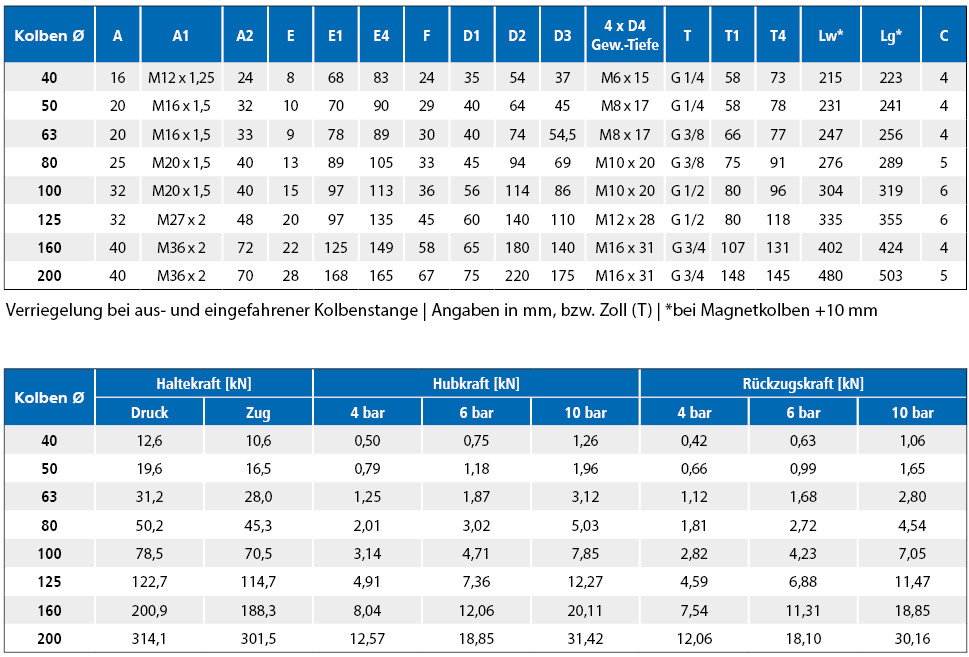 | Kolben Ø | A | A1 | A2 | E | E1 | E4 | F | D1 | D2 | D3 | 4 x D4 Gew.-Tiefe | T | T1 | T4 | Lw* | Lg* | C |
|---|---|---|---|---|---|---|---|---|---|---|---|---|---|---|---|---|---|
| 40 | 16 | M12 x 1,25 | 24 | 8 | 68 | 83 | 24 | 35 | 54 | 37 | M6 x 15 | G 1/4 | 58 | 73 | 215 | 223 | 4 |
| 50 | 20 | M16 x 1,5 | 32 | 10 | 70 | 90 | 29 | 40 | 64 | 45 | M8 x 17 | G 1/4 | 58 | 78 | 231 | 241 | 4 |
| 63 | 20 | M16 x 1,5 | 33 | 9 | 78 | 89 | 30 | 40 | 74 | 54,5 | M8 x 17 | G 3/8 | 66 | 77 | 247 | 256 | 4 |
| 80 | 25 | M20 x 1,5 | 40 | 13 | 89 | 105 | 33 | 45 | 94 | 69 | M10 x 20 | G 3/8 | 75 | 91 | 276 | 289 | 5 |
| 100 | 32 | M20 x 1,5 | 40 | 15 | 97 | 113 | 36 | 56 | 114 | 86 | M10 x 20 | G 1/2 | 80 | 96 | 304 | 319 | 6 |
| 125 | 32 | M27 x 2 | 48 | 20 | 97 | 135 | 45 | 60 | 140 | 110 | M12 x 28 | G 1/2 | 80 | 118 | 335 | 355 | 6 |
| 160 | 40 | M36 x 2 | 72 | 22 | 125 | 149 | 58 | 65 | 180 | 140 | M16 x 31 | G 3/4 | 107 | 131 | 402 | 424 | 4 |
| 200 | 40 | M36 x 2 | 70 | 28 | 168 | 165 | 67 | 75 | 220 | 175 | M16 x 31 | G 3/4 | 148 | 145 | 480 | 503 | 5 |

Verriegelung bei aus- und eingefahrener Kolbenstange | Angaben in mm, bzw. Zoll (T) | *bei Magnetkolben +10 mm

| Kolben Ø | Haltekraft [kN] Druck | Haltekraft [kN] Zug | Hubkraft [kN] 4 bar | Hubkraft [kN] 6 bar | Hubkraft [kN] 10 bar | Rückzugskraft [kN] 4 bar | Rückzugskraft [kN] 6 bar | Rückzugskraft [kN] 10 bar |
|---|---|---|---|---|---|---|---|---|
| 40 | 12,6 | 10,6 | 0,50 | 0,75 | 1,26 | 0,42 | 0,63 | 1,06 |
| 50 | 19,6 | 16,5 | 0,79 | 1,18 | 1,96 | 0,66 | 0,99 | 1,65 |
| 63 | 31,2 | 28,0 | 1,25 | 1,87 | 3,12 | 1,12 | 1,68 | 2,80 |
| 80 | 50,2 | 45,3 | 2,01 | 3,02 | 5,03 | 1,81 | 2,72 | 4,54 |
| 100 | 78,5 | 70,5 | 3,14 | 4,71 | 7,85 | 2,82 | 4,23 | 7,05 |
| 125 | 122,7 | 114,7 | 4,91 | 7,36 | 12,27 | 4,59 | 6,88 | 11,47 |
| 160 | 200,9 | 188,3 | 8,04 | 12,06 | 20,11 | 7,54 | 11,31 | 18,85 |
| 200 | 314,1 | 301,5 | 12,57 | 18,85 | 31,42 | 12,06 | 18,10 | 30,16 |